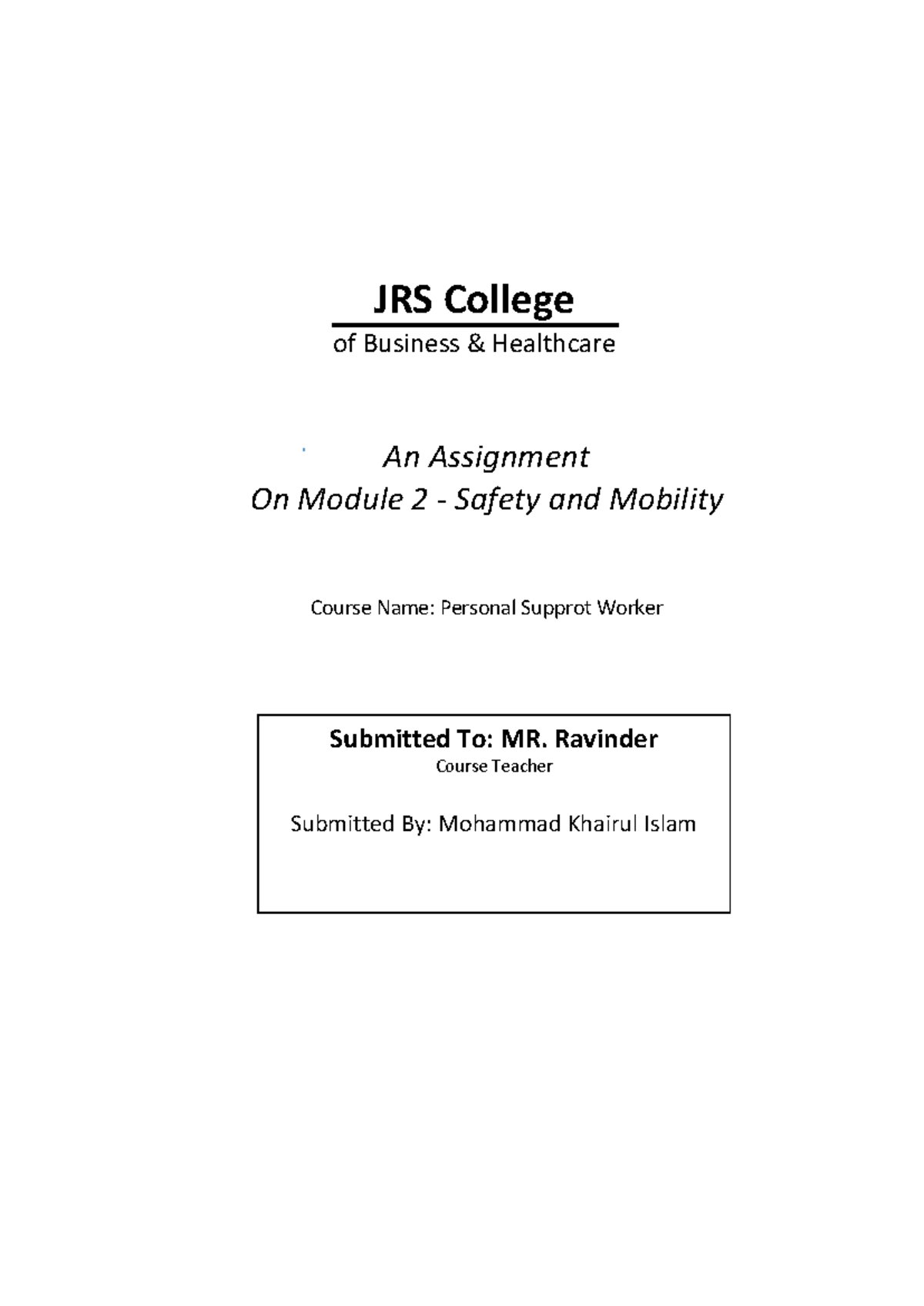 JRS College

of Business & Healthcare

An Assignment
On Module 2 - Safety and Mobility

Course Name: Personal Supprot Worker

Submitted To: MR. Ravinder
Course Teacher

Submitted By: Mohammad Khairul Islam